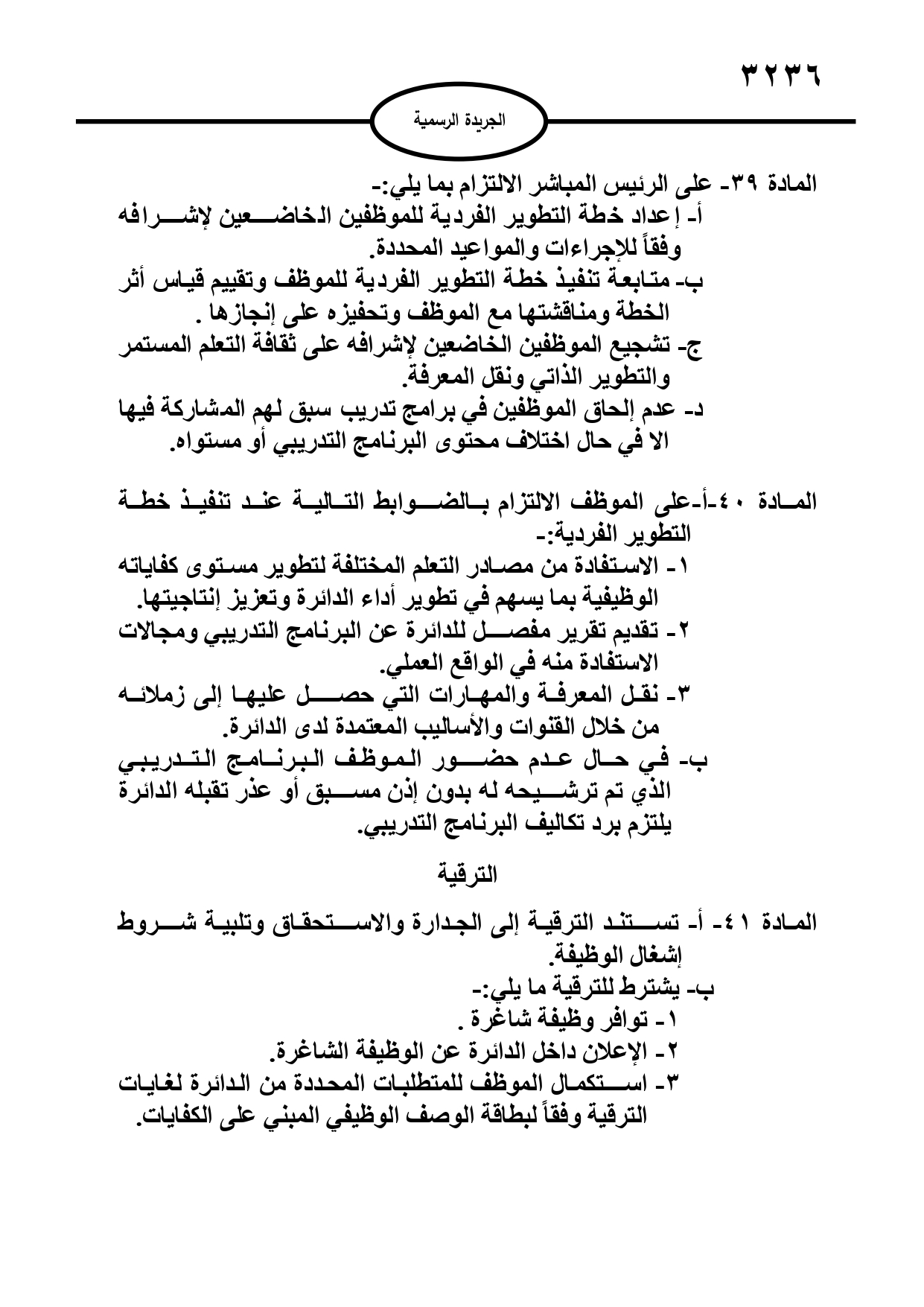 ٣٢٣٦

الجريدة الرسمية

المادة ٣٩- على الرئيس المباشر الالتزام بما يلي:-
أ- إعداد خطة التطوير الفردية للموظفين الخاضعين لإشرافه وفقاً للإجراءات والمواعيد المحددة.
ب- متابعة تنفيذ خطة التطوير الفردية للموظف وتقييم قياس أثر الخطة ومناقشتها مع الموظف وتحفيزه على إنجازها .
ج- تشجيع الموظفين الخاضعين لإشرافه على ثقافة التعلم المستمر والتطوير الذاتي ونقل المعرفة.
د- عدم إلحاق الموظفين في برامج تدريب سبق لهم المشاركة فيها الا في حال اختلاف محتوى البرنامج التدريبي أو مستواه.

المادة ٤٠-أ-على الموظف الالتزام بالضوابط التالية عند تنفيذ خطة التطوير الفردية:-
١- الاستفادة من مصادر التعلم المختلفة لتطوير مستوى كفاياته الوظيفية بما يسهم في تطوير أداء الدائرة وتعزيز إنتاجيتها.
٢- تقديم تقرير مفصل للدائرة عن البرنامج التدريبي ومجالات الاستفادة منه في الواقع العملي.
٣- نقل المعرفة والمهارات التي حصل عليها إلى زملائه من خلال القنوات والأساليب المعتمدة لدى الدائرة.
ب- في حال عدم حضور الموظف البرنامج التدريبي الذي تم ترشيحه له بدون إذن مسبق أو عذر تقبله الدائرة يلتزم برد تكاليف البرنامج التدريبي.

الترقية

المادة ٤١- أ- تستند الترقية إلى الجدارة والاستحقاق وتلبية شروط إشغال الوظيفة.
ب- يشترط للترقية ما يلي:-
١- توافر وظيفة شاغرة .
٢- الإعلان داخل الدائرة عن الوظيفة الشاغرة.
٣- استكمال الموظف للمتطلبات المحددة من الدائرة لغايات الترقية وفقاً لبطاقة الوصف الوظيفي المبني على الكفايات.